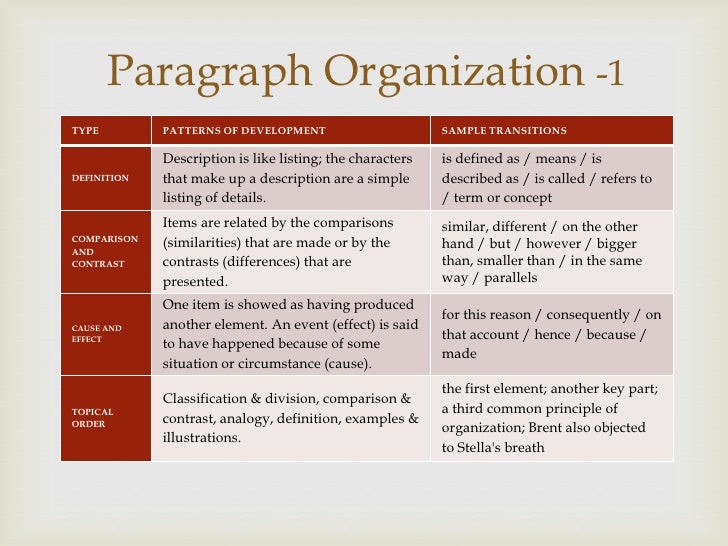 Paragraph Organization -1

| TYPE | PATTERNS OF DEVELOPMENT | SAMPLE TRANSITIONS |
|---|---|---|
| DEFINITION | Description is like listing; the characters that make up a description are a simple listing of details. | is defined as / means / is described as / is called / refers to / term or concept |
| COMPARISON AND CONTRAST | Items are related by the comparisons (similarities) that are made or by the contrasts (differences) that are presented. | similar, different / on the other hand / but / however / bigger than, smaller than / in the same way / parallels |
| CAUSE AND EFFECT | One item is showed as having produced another element. An event (effect) is said to have happened because of some situation or circumstance (cause). | for this reason / consequently / on that account / hence / because / made |
| TOPICAL ORDER | Classification & division, comparison & contrast, analogy, definition, examples & illustrations. | the first element; another key part; a third common principle of organization; Brent also objected to Stella's breath |